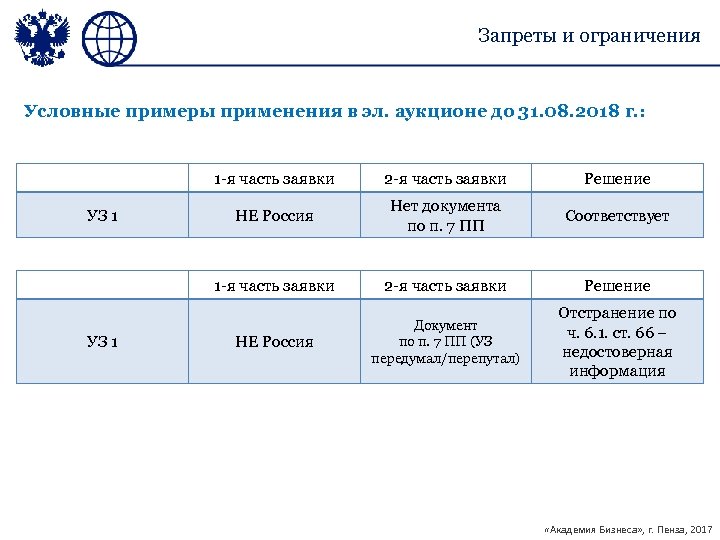 Запреты и ограничения

Условные примеры применения в эл. аукционе до 31.08.2018 г.:

| | 1-я часть заявки | 2-я часть заявки | Решение |
|---|---|---|---|
| УЗ 1 | НЕ Россия | Нет документа по п. 7 ПП | Соответствует |

| | 1-я часть заявки | 2-я часть заявки | Решение |
|---|---|---|---|
| УЗ 1 | НЕ Россия | Документ по п. 7 ПП (УЗ передумал/перепутал) | Отстранение по ч. 6.1. ст. 66 – недостоверная информация |

«Академия Бизнеса», г. Пенза, 2017